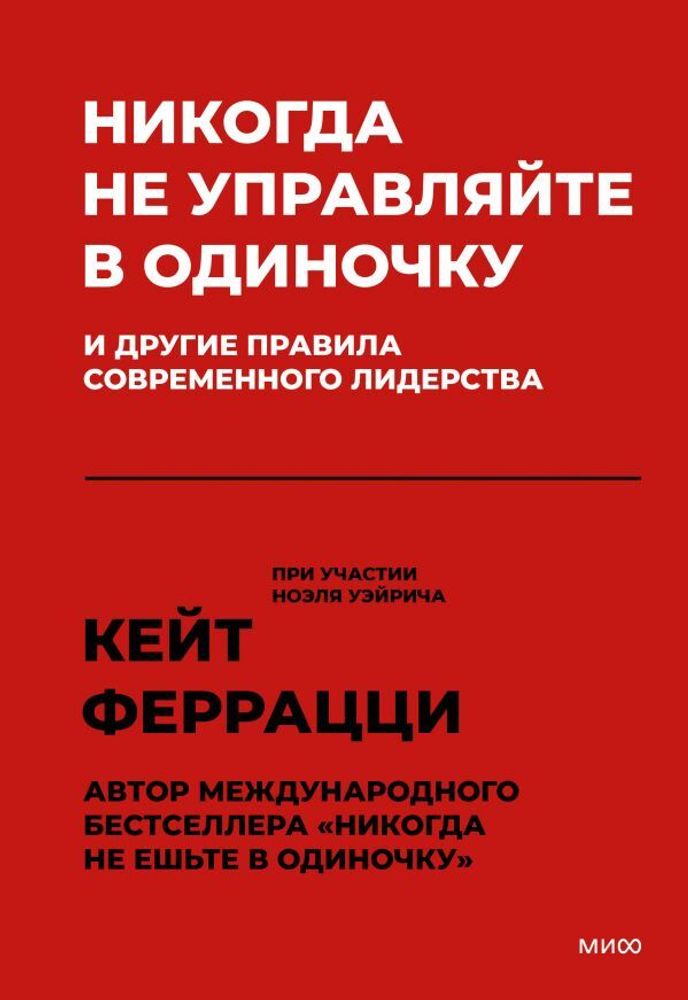 НИКОГДА НЕ УПРАВЛЯЙТЕ В ОДИНОЧКУ

И ДРУГИЕ ПРАВИЛА СОВРЕМЕННОГО ЛИДЕРСТВА

ПРИ УЧАСТИИ НОЭЛЯ УЭЙРИЧА

КЕЙТ ФЕРРАЦЦИ

АВТОР МЕЖДУНАРОДНОГО БЕСТСЕЛЛЕРА «НИКОГДА НЕ ЕШЬТЕ В ОДИНОЧКУ»

МИФ